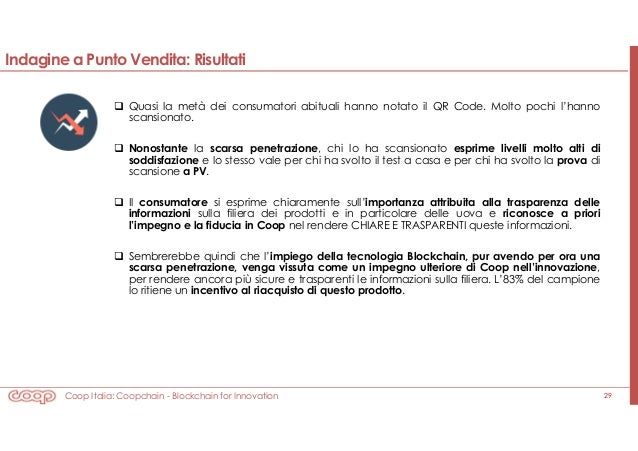 Indagine a Punto Vendita: Risultati

❑ Quasi la metà dei consumatori abituali hanno notato il QR Code. Molto pochi l'hanno scansionato.

❑ Nonostante la scarsa penetrazione, chi lo ha scansionato esprime livelli molto alti di soddisfazione e lo stesso vale per chi ha svolto il test a casa e per chi ha svolto la prova di scansione a PV.

❑ Il consumatore si esprime chiaramente sull'importanza attribuita alla trasparenza delle informazioni sulla filiera dei prodotti e in particolare delle uova e riconosce a priori l'impegno e la fiducia in Coop nel rendere CHIARE E TRASPARENTI queste informazioni.

❑ Sembrerebbe quindi che l'impiego della tecnologia Blockchain, pur avendo per ora una scarsa penetrazione, venga vissuta come un impegno ulteriore di Coop nell'innovazione, per rendere ancora più sicure e trasparenti le informazioni sulla filiera. L'83% del campione lo ritiene un incentivo al riacquisto di questo prodotto.

coop Coop Italia: Coopchain - Blockchain for Innovation 29